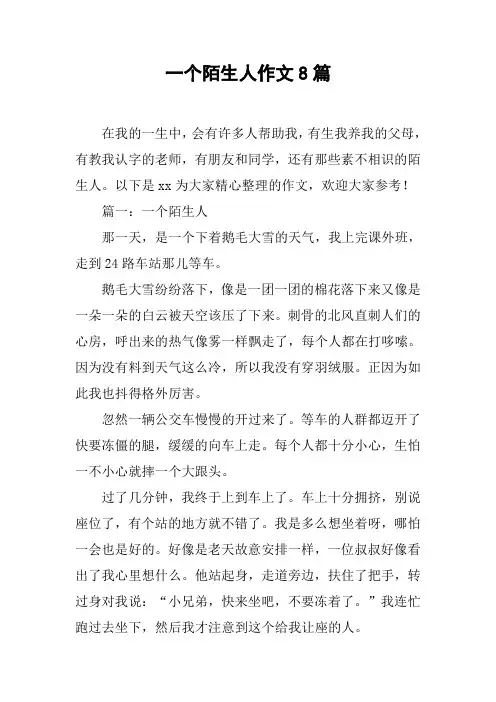 一个陌生人作文8篇

在我的一生中，会有许多人帮助我，有生我养我的父母，有教我认字的老师，有朋友和同学，还有那些素不相识的陌生人。以下是xx为大家精心整理的作文，欢迎大家参考！

篇一：一个陌生人

那一天，是一个下着鹅毛大雪的天气，我上完课外班，走到24路车站那儿等车。

鹅毛大雪纷纷落下，像是一团一团的棉花落下来又像是一朵一朵的白云被天空该压了下来。刺骨的北风直刺人们的心房，呼出来的热气像雾一样飘走了，每个人都在打哆嗦。因为没有料到天气这么冷，所以我没有穿羽绒服。正因为如此我也抖得格外厉害。

忽然一辆公交车慢慢的开过来了。等车的人群都迈开了快要冻僵的腿，缓缓的向车上走。每个人都十分小心，生怕一不小心就摔一个大跟头。

过了几分钟，我终于上到车上了。车上十分拥挤，别说座位了，有个站的地方就不错了。我是多么想坐着呀，哪怕一会也是好的。好像是老天故意安排一样，一位叔叔好像看出了我心里想什么。他站起身，走道旁边，扶住了把手，转过身对我说：“小兄弟，快来坐吧，不要冻着了。”我连忙跑过去坐下，然后我才注意到这个给我让座的人。